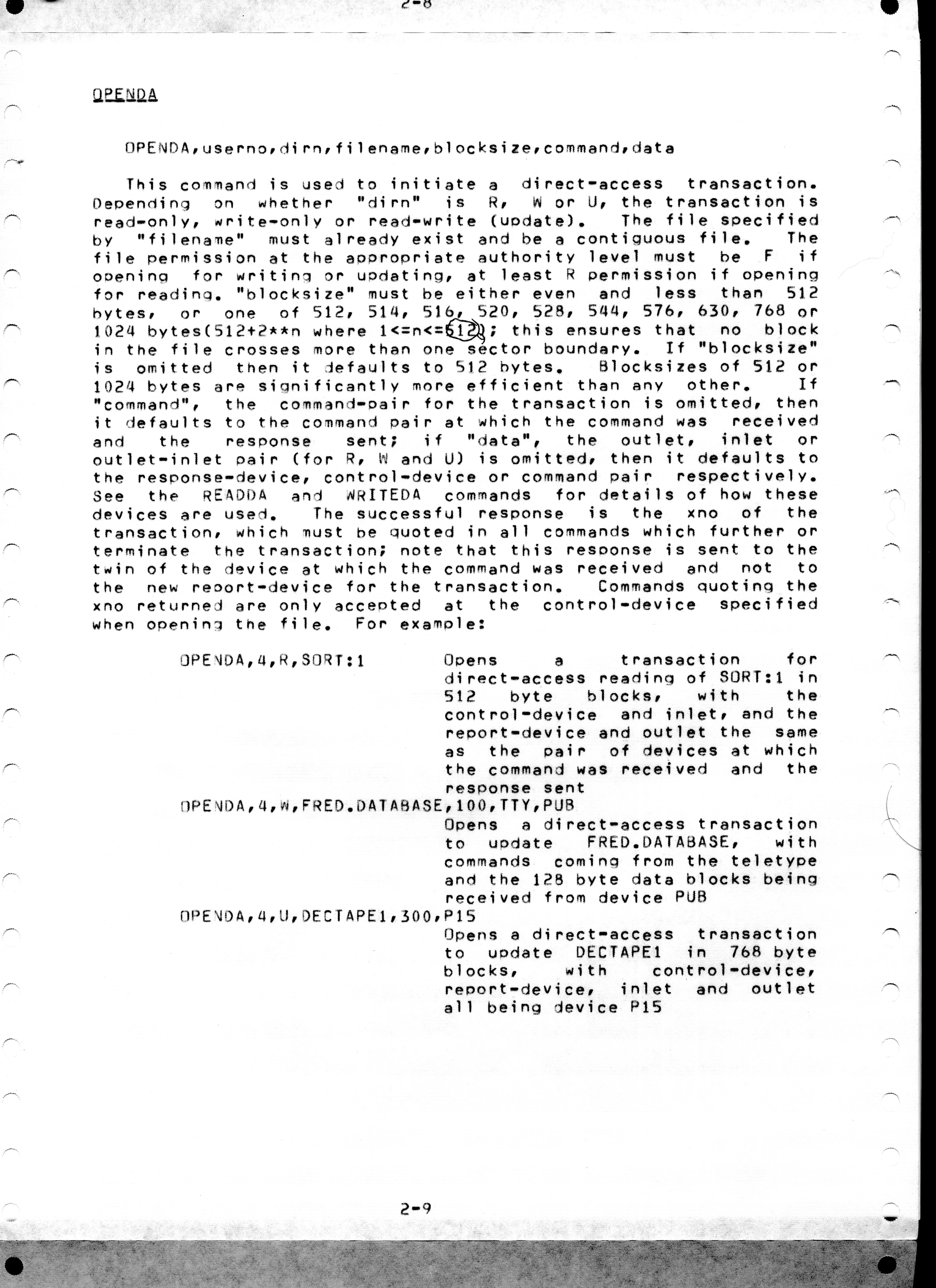 2-8

OPENDA

OPENDA,userno,dirn,filename,blocksize,command,data

This command is used to initiate a direct-access transaction. Depending on whether "dirn" is R, W or U, the transaction is read-only, write-only or read-write (update). The file specified by "filename" must already exist and be a contiguous file. The file permission at the appropriate authority level must be F if opening for writing or updating, at least R permission if opening for reading. "blocksize" must be either even and less than 512 bytes, or one of 512, 514, 516, 520, 528, 544, 576, 630, 768 or 1024 bytes(512+2**n where 1<=n<=512); this ensures that no block in the file crosses more than one sector boundary. If "blocksize" is omitted then it defaults to 512 bytes. Blocksizes of 512 or 1024 bytes are significantly more efficient than any other. If "command", the command-pair for the transaction is omitted, then it defaults to the command pair at which the command was received and the response sent; if "data", the outlet, inlet or outlet-inlet pair (for R, W and U) is omitted, then it defaults to the response-device, control-device or command pair respectively. See the READDA and WRITEDA commands for details of how these devices are used. The successful response is the xno of the transaction, which must be quoted in all commands which further or terminate the transaction; note that this response is sent to the twin of the device at which the command was received and not to the new report-device for the transaction. Commands quoting the xno returned are only accepted at the control-device specified when opening the file. For example:

OPENDA,4,R,SORT:1 Opens a transaction for direct-access reading of SORT:1 in 512 byte blocks, with the control-device and inlet, and the report-device and outlet the same as the pair of devices at which the command was received and the response sent

OPENDA,4,W,FRED.DATABASE,100,TTY,PUB
Opens a direct-access transaction to update FRED.DATABASE, with commands coming from the teletype and the 128 byte data blocks being received from device PUB

OPENDA,4,U,DECTAPE1,300,P15
Opens a direct-access transaction to update DECTAPE1 in 768 byte blocks, with control-device, report-device, inlet and outlet all being device P15

2-9